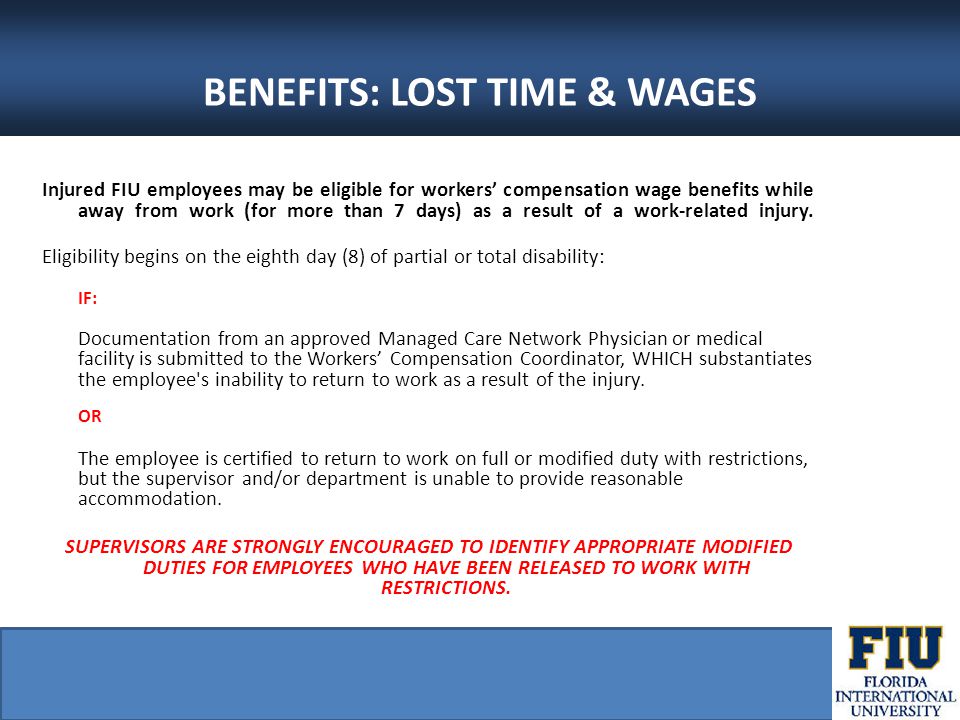 BENEFITS: LOST TIME & WAGES

Injured FIU employees may be eligible for workers' compensation wage benefits while away from work (for more than 7 days) as a result of a work-related injury.

Eligibility begins on the eighth day (8) of partial or total disability:

IF:

Documentation from an approved Managed Care Network Physician or medical facility is submitted to the Workers' Compensation Coordinator, WHICH substantiates the employee's inability to return to work as a result of the injury.

OR

The employee is certified to return to work on full or modified duty with restrictions, but the supervisor and/or department is unable to provide reasonable accommodation.

SUPERVISORS ARE STRONGLY ENCOURAGED TO IDENTIFY APPROPRIATE MODIFIED DUTIES FOR EMPLOYEES WHO HAVE BEEN RELEASED TO WORK WITH RESTRICTIONS.

FIU
FLORIDA INTERNATIONAL UNIVERSITY